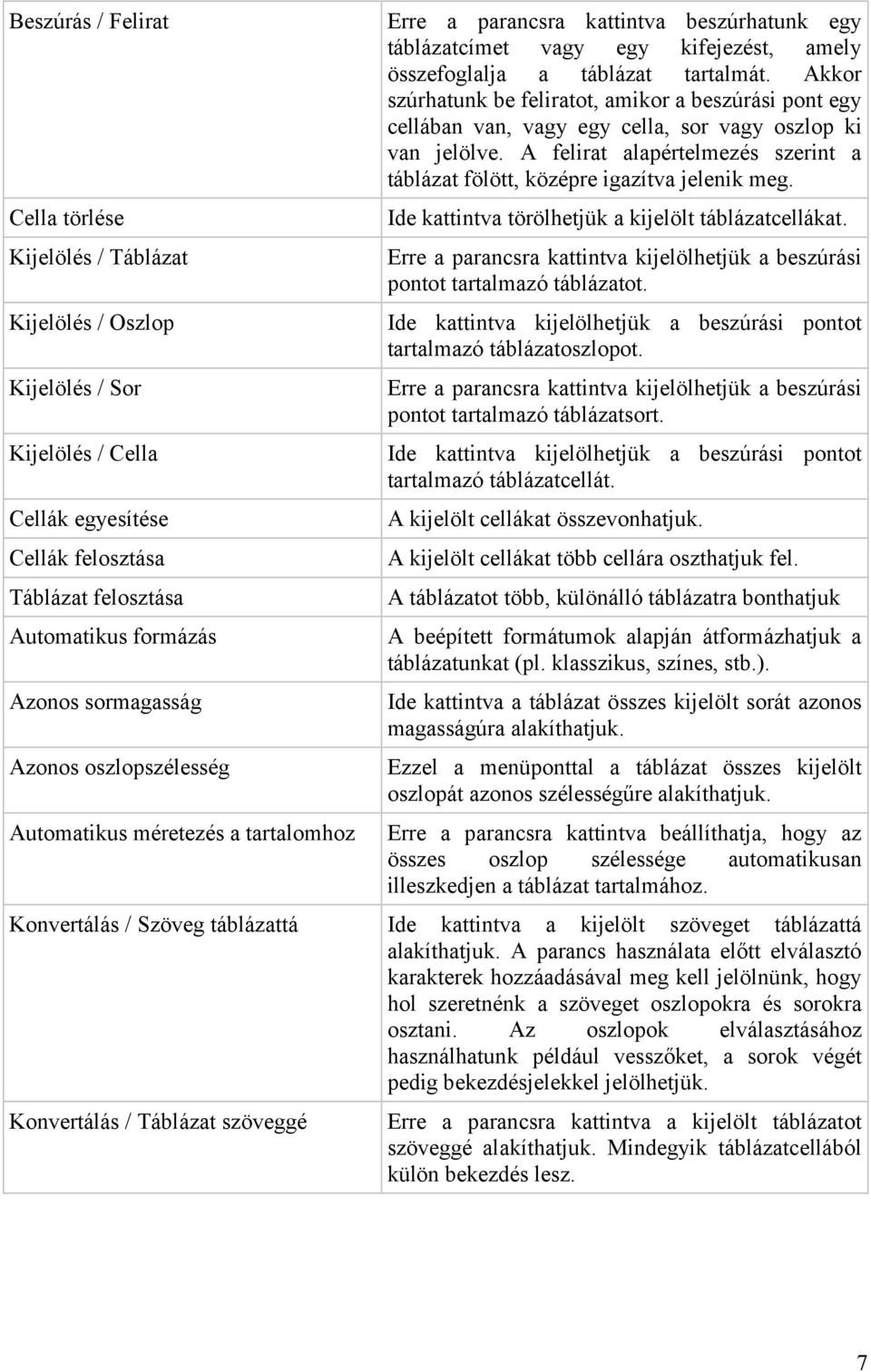 | | |
|---|---|
| Beszúrás / Felirat | Erre a parancsra kattintva beszúrhatunk egy táblázatcímet vagy egy kifejezést, amely összefoglalja a táblázat tartalmát. Akkor szúrhatunk be feliratot, amikor a beszúrási pont egy cellában van, vagy egy cella, sor vagy oszlop ki van jelölve. A felirat alapértelmezés szerint a táblázat fölött, középre igazítva jelenik meg. |
| Cella törlése | Ide kattintva törölhetjük a kijelölt táblázatcellákat. |
| Kijelölés / Táblázat | Erre a parancsra kattintva kijelölhetjük a beszúrási pontot tartalmazó táblázatot. |
| Kijelölés / Oszlop | Ide kattintva kijelölhetjük a beszúrási pontot tartalmazó táblázatoszlopot. |
| Kijelölés / Sor | Erre a parancsra kattintva kijelölhetjük a beszúrási pontot tartalmazó táblázatsort. |
| Kijelölés / Cella | Ide kattintva kijelölhetjük a beszúrási pontot tartalmazó táblázatcellát. |
| Cellák egyesítése | A kijelölt cellákat összevonhatjuk. |
| Cellák felosztása | A kijelölt cellákat több cellára oszthatjuk fel. |
| Táblázat felosztása | A táblázatot több, különálló táblázatra bonthatjuk |
| Automatikus formázás | A beépített formátumok alapján átformázhatjuk a táblázatunkat (pl. klasszikus, színes, stb.). |
| Azonos sormagasság | Ide kattintva a táblázat összes kijelölt sorát azonos magasságúra alakíthatjuk. |
| Azonos oszlopszélesség | Ezzel a menüponttal a táblázat összes kijelölt oszlopát azonos szélességűre alakíthatjuk. |
| Automatikus méretezés a tartalomhoz | Erre a parancsra kattintva beállíthatja, hogy az összes oszlop szélessége automatikusan illeszkedjen a táblázat tartalmához. |
| Konvertálás / Szöveg táblázattá | Ide kattintva a kijelölt szöveget táblázattá alakíthatjuk. A parancs használata előtt elválasztó karakterek hozzáadásával meg kell jelölnünk, hogy hol szeretnénk a szöveget oszlopokra és sorokra osztani. Az oszlopok elválasztásához használhatunk például vesszőket, a sorok végét pedig bekezdésjelekkel jelölhetjük. |
| Konvertálás / Táblázat szöveggé | Erre a parancsra kattintva a kijelölt táblázatot szöveggé alakíthatjuk. Mindegyik táblázatcellából külön bekezdés lesz. |

7